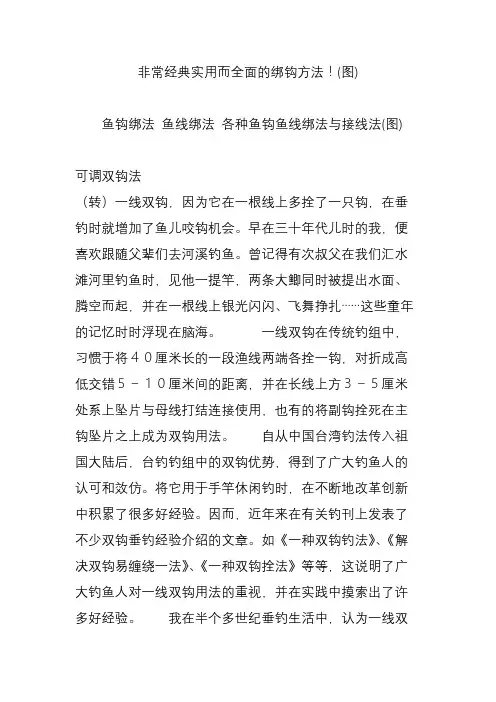 非常经典实用而全面的绑钩方法！(图)

鱼钩绑法 鱼线绑法 各种鱼钩鱼线绑法与接线法(图)

可调双钩法

（转）一线双钩，因为它在一根线上多拴了一只钩，在垂钓时就增加了鱼儿咬钩机会。早在三十年代儿时的我，便喜欢跟随父辈们去河溪钓鱼。曾记得有次叔父在我们汇水滩河里钓鱼时，见他一提竿，两条大鲫同时被提出水面、腾空而起，并在一根线上银光闪闪、飞舞挣扎……这些童年的记忆时时浮现在脑海。 一线双钩在传统钓组中，习惯于将４０厘米长的一段渔线两端各拴一钩，对折成高低交错５－１０厘米间的距离，并在长线上方３－５厘米处系上坠片与母线打结连接使用，也有的将副钩拴死在主钩坠片之上成为双钩用法。 自从中国台湾钓法传入祖国大陆后，台钓钓组中的双钩优势，得到了广大钓鱼人的认可和效仿。将它用于手竿休闲钓时，在不断地改革创新中积累了很多好经验。因而，近年来在有关钓刊上发表了不少双钩垂钓经验介绍的文章。如《一种双钩钓法》、《解决双钩易缠绕一法》、《一种双钩拴法》等等，这说明了广大钓鱼人对一线双钩用法的重视，并在实践中摸索出了许多好经验。 我在半个多世纪垂钓生活中，认为一线双